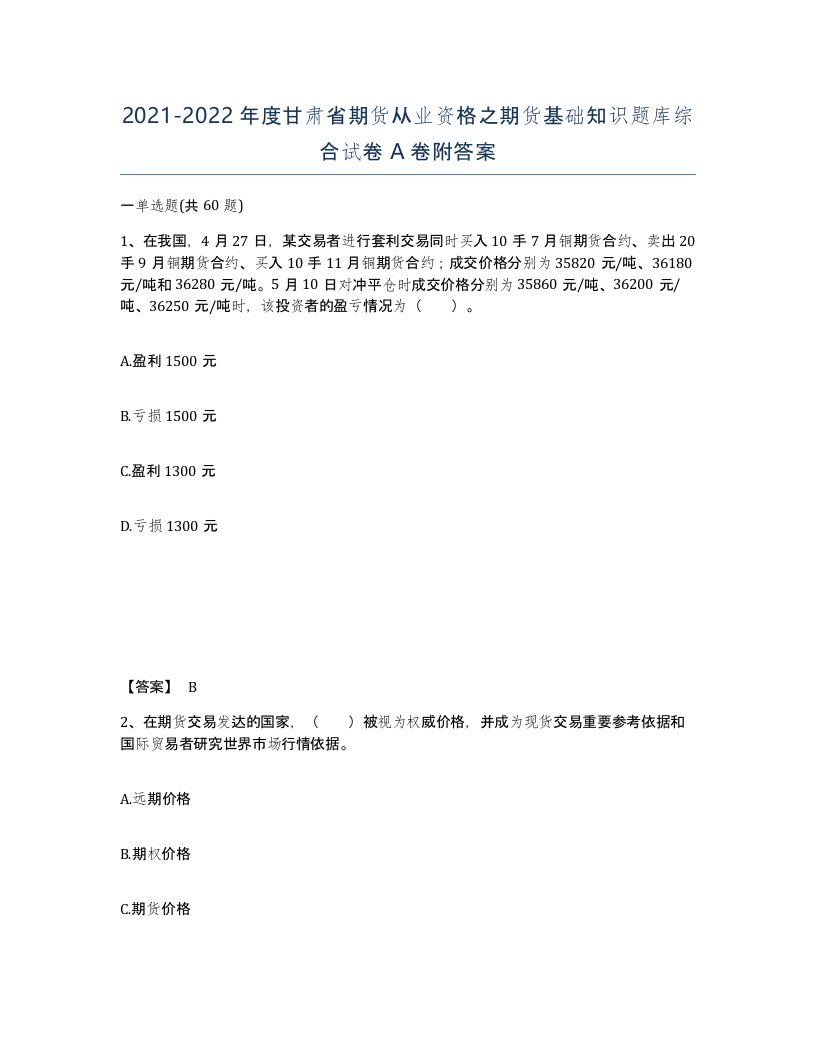 2021-2022 年度甘肃省期货从业资格之期货基础知识题库综合试卷 A 卷附答案

一单选题(共 60 题)

1、在我国，4 月 27 日，某交易者进行套利交易同时买入 10 手 7 月铜期货合约、卖出 20 手 9 月铜期货合约、买入 10 手 11 月铜期货合约；成交价格分别为 35820 元/吨、36180 元/吨和 36280 元/吨。5 月 10 日对冲平仓时成交价格分别为 35860 元/吨、36200 元/吨、36250 元/吨时，该投资者的盈亏情况为（　　）。

A.盈利 1500 元

B.亏损 1500 元

C.盈利 1300 元

D.亏损 1300 元

【答案】 B

2、在期货交易发达的国家，（　　）被视为权威价格，并成为现货交易重要参考依据和国际贸易者研究世界市场行情依据。

A.远期价格

B.期权价格

C.期货价格